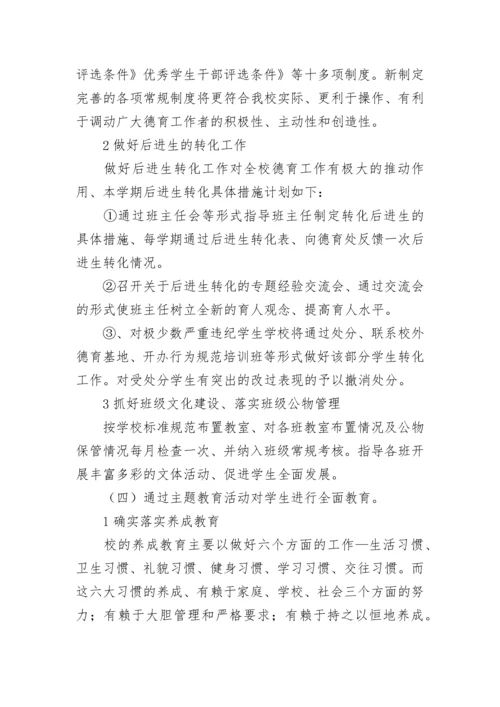 评选条件》优秀学生干部评选条件》等十多项制度。新制定完善的各项常规制度将更符合我校实际、更利于操作、有利于调动广大德育工作者的积极性、主动性和创造性。

2 做好后进生的转化工作

做好后进生转化工作对全校德育工作有极大的推动作用、本学期后进生转化具体措施计划如下：

①通过班主任会等形式指导班主任制定转化后进生的具体措施、每学期通过后进生转化表、向德育处反馈一次后进生转化情况。

②召开关于后进生转化的专题经验交流会、通过交流会的形式使班主任树立全新的育人观念、提高育人水平。

③、对极少数严重违纪学生学校将通过处分、联系校外德育基地、开办行为规范培训班等形式做好该部分学生转化工作。对受处分学生有突出的改过表现的予以撤消处分。

3 抓好班级文化建设、落实班级公物管理

按学校标准规范布置教室、对各班教室布置情况及公物保管情况每月检查一次、并纳入班级常规考核。指导各班开展丰富多彩的文体活动、促进学生全面发展。

（四）通过主题教育活动对学生进行全面教育。

1 确实落实养成教育

校的养成教育主要以做好六个方面的工作—生活习惯、卫生习惯、礼貌习惯、健身习惯、学习习惯、交往习惯。而这六大习惯的养成、有赖于家庭、学校、社会三个方面的努力；有赖于大胆管理和严格要求；有赖于持之以恒地养成。